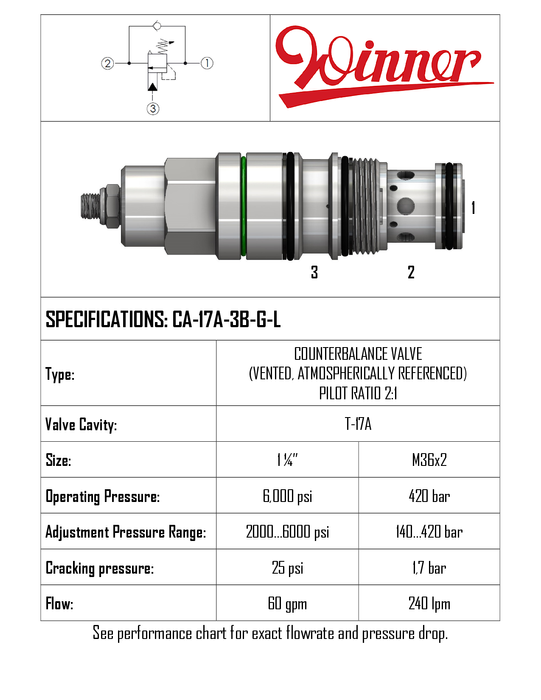 ② ① ③

Winner

1
3 2

SPECIFICATIONS: CA-17A-3B-G-L

| Type: | COUNTERBALANCE VALVE (VENTED, ATMOSPHERICALLY REFERENCED) PILOT RATIO 2:1 | |
|---|---|---|
| Valve Cavity: | T-17A | |
| Size: | 1 ¼" | M36x2 |
| Operating Pressure: | 6,000 psi | 420 bar |
| Adjustment Pressure Range: | 2000...6000 psi | 140...420 bar |
| Cracking pressure: | 25 psi | 1,7 bar |
| Flow: | 60 gpm | 240 lpm |

See performance chart for exact flowrate and pressure drop.